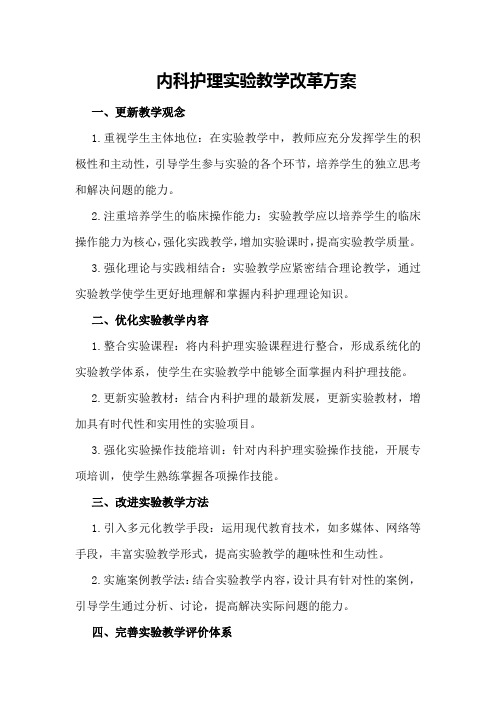 内科护理实验教学改革方案

一、更新教学观念

1.重视学生主体地位：在实验教学中，教师应充分发挥学生的积极性和主动性，引导学生参与实验的各个环节，培养学生的独立思考和解决问题的能力。

2.注重培养学生的临床操作能力：实验教学应以培养学生的临床操作能力为核心，强化实践教学，增加实验课时，提高实验教学质量。

3.强化理论与实践相结合：实验教学应紧密结合理论教学，通过实验教学使学生更好地理解和掌握内科护理理论知识。

二、优化实验教学内容

1.整合实验课程：将内科护理实验课程进行整合，形成系统化的实验教学体系，使学生在实验教学中能够全面掌握内科护理技能。

2.更新实验教材：结合内科护理的最新发展，更新实验教材，增加具有时代性和实用性的实验项目。

3.强化实验操作技能培训：针对内科护理实验操作技能，开展专项培训，使学生熟练掌握各项操作技能。

三、改进实验教学方法

1.引入多元化教学手段：运用现代教育技术，如多媒体、网络等手段，丰富实验教学形式，提高实验教学的趣味性和生动性。

2.实施案例教学法：结合实验教学内容，设计具有针对性的案例，引导学生通过分析、讨论，提高解决实际问题的能力。

四、完善实验教学评价体系